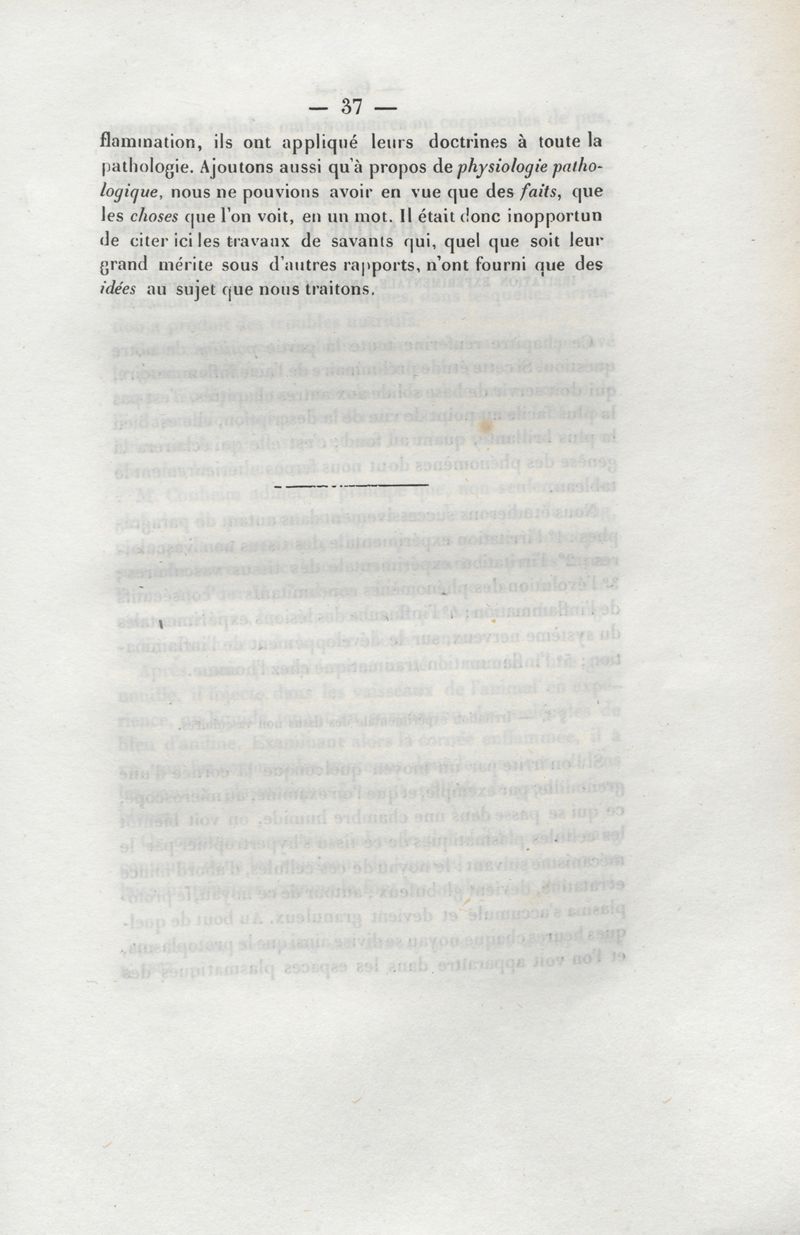 — 37 —

flammation, ils ont appliqué leurs doctrines à toute la pathologie. Ajoutons aussi qu'à propos de physiologie pathologique, nous ne pouvions avoir en vue que des faits, que les choses que l'on voit, en un mot. Il était donc inopportun de citer ici les travaux de savants qui, quel que soit leur grand mérite sous d'autres rapports, n'ont fourni que des idées au sujet que nous traitons.